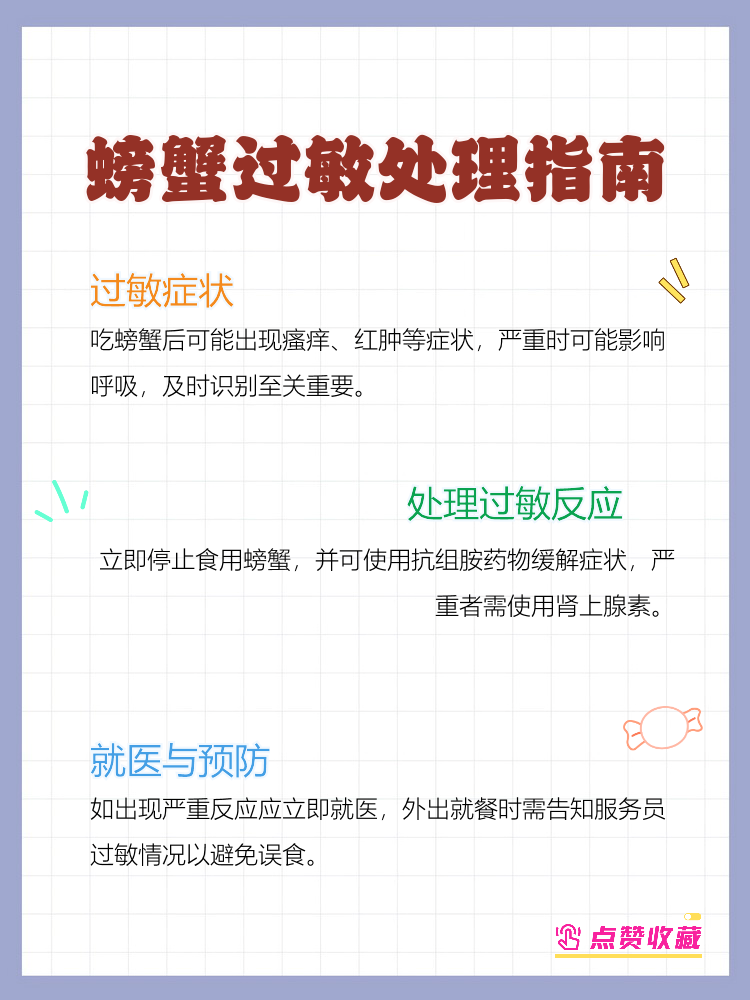 螃蟹过敏处理指南

过敏症状
吃螃蟹后可能出现瘙痒、红肿等症状，严重时可能影响呼吸，及时识别至关重要。

处理过敏反应
立即停止食用螃蟹，并可使用抗组胺药物缓解症状，严重者需使用肾上腺素。

就医与预防
如出现严重反应应立即就医，外出就餐时需告知服务员过敏情况以避免误食。

点赞收藏